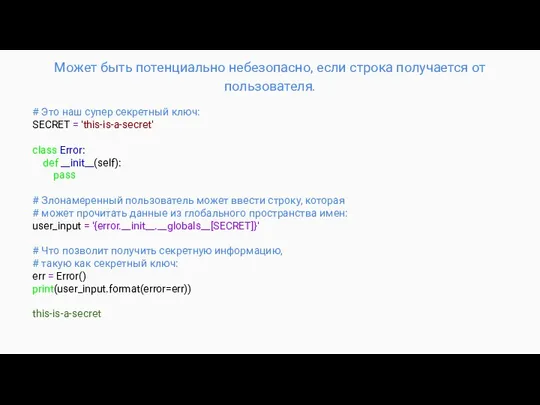 Может быть потенциально небезопасно, если строка получается от пользователя.

# Это наш супер секретный ключ:
SECRET = 'this-is-a-secret'

class Error:
    def __init__(self):
        pass

# Злонамеренный пользователь может ввести строку, которая
# может прочитать данные из глобального пространства имен:
user_input = '{error.__init__.__globals__[SECRET]}'

# Что позволит получить секретную информацию,
# такую как секретный ключ:
err = Error()
print(user_input.format(error=err))

this-is-a-secret